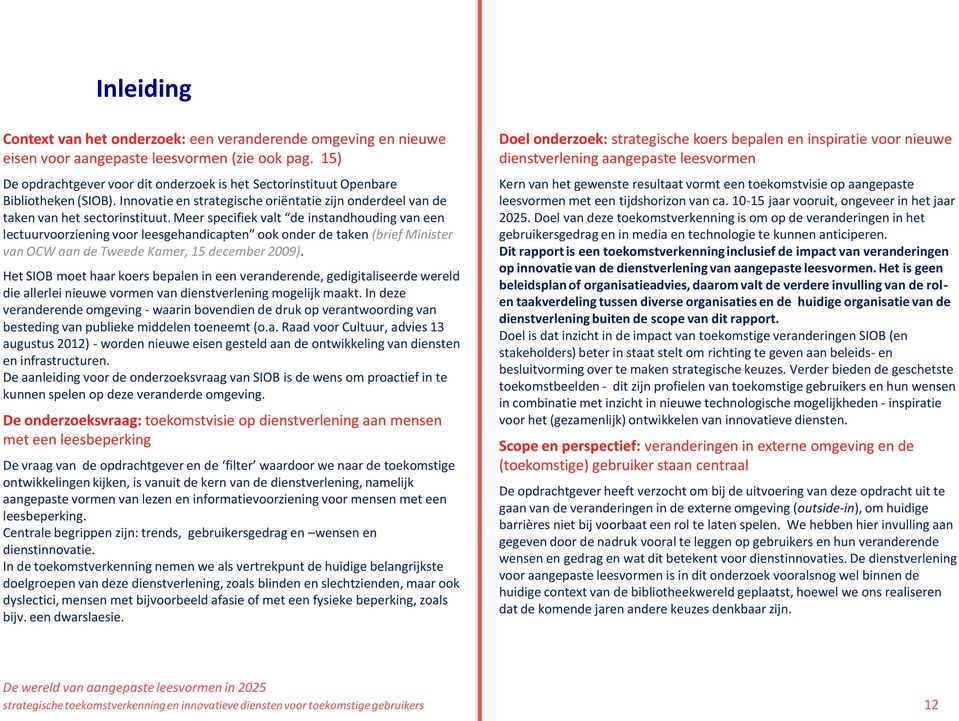 Inleiding

Context van het onderzoek: een veranderende omgeving en nieuwe eisen voor aangepaste leesvormen (zie ook pag. 15)

De opdrachtgever voor dit onderzoek is het Sectorinstituut Openbare Bibliotheken (SIOB). Innovatie en strategische oriëntatie zijn onderdeel van de taken van het sectorinstituut. Meer specifiek valt "de instandhouding van een lectuurvoorziening voor leesgehandicapten" ook onder de taken (brief Minister van OCW aan de Tweede Kamer, 15 december 2009).

Het SIOB moet haar koers bepalen in een veranderende, gedigitaliseerde wereld die allerlei nieuwe vormen van dienstverlening mogelijk maakt. In deze veranderende omgeving - waarin bovendien de druk op verantwoording van besteding van publieke middelen toeneemt (o.a. Raad voor Cultuur, advies 13 augustus 2012) - worden nieuwe eisen gesteld aan de ontwikkeling van diensten en infrastructuren.
De aanleiding voor de onderzoeksvraag van SIOB is de wens om proactief in te kunnen spelen op deze veranderde omgeving.

De onderzoeksvraag: toekomstvisie op dienstverlening aan mensen met een leesbeperking

De vraag van de opdrachtgever en de 'filter' waardoor we naar de toekomstige ontwikkelingen kijken, is vanuit de kern van de dienstverlening, namelijk aangepaste vormen van lezen en informatievoorziening voor mensen met een leesbeperking.
Centrale begrippen zijn: trends, gebruikersgedrag en –wensen en dienstinnovatie.
In de toekomstverkenning nemen we als vertrekpunt de huidige belangrijkste doelgroepen van deze dienstverlening, zoals blinden en slechtzienden, maar ook dyslectici, mensen met bijvoorbeeld afasie of met een fysieke beperking, zoals bijv. een dwarslaesie.

Doel onderzoek: strategische koers bepalen en inspiratie voor nieuwe dienstverlening aangepaste leesvormen

Kern van het gewenste resultaat vormt een toekomstvisie op aangepaste leesvormen met een tijdshorizon van ca. 10-15 jaar vooruit, ongeveer in het jaar 2025. Doel van deze toekomstverkenning is om op de veranderingen in het gebruikersgedrag en in media en technologie te kunnen anticiperen.
Dit rapport is een toekomstverkenning inclusief de impact van veranderingen op innovatie van de dienstverlening van aangepaste leesvormen. Het is geen beleidsplan of organisatieadvies, daarom valt de verdere invulling van de rol- en taakverdeling tussen diverse organisaties en de huidige organisatie van de dienstverlening buiten de scope van dit rapport.
Doel is dat inzicht in de impact van toekomstige veranderingen SIOB (en stakeholders) beter in staat stelt om richting te geven aan beleids- en besluitvorming over te maken strategische keuzes. Verder bieden de geschetste toekomstbeelden - dit zijn profielen van toekomstige gebruikers en hun wensen in combinatie met inzicht in nieuwe technologische mogelijkheden - inspiratie voor het (gezamenlijk) ontwikkelen van innovatieve diensten.

Scope en perspectief: veranderingen in externe omgeving en de (toekomstige) gebruiker staan centraal

De opdrachtgever heeft verzocht om bij de uitvoering van deze opdracht uit te gaan van de veranderingen in de externe omgeving (outside-in), om huidige barrières niet bij voorbaat een rol te laten spelen. We hebben hier invulling aan gegeven door de nadruk vooral te leggen op gebruikers en hun veranderende wensen en gedrag en wat dit betekent voor dienstinnovaties. De dienstverlening voor aangepaste leesvormen is in dit onderzoek vooralsnog wel binnen de huidige context van de bibliotheekwereld geplaatst, hoewel we ons realiseren dat de komende jaren andere keuzes denkbaar zijn.

De wereld van aangepaste leesvormen in 2025
strategische toekomstverkenning en innovatieve diensten voor toekomstige gebruikers

12